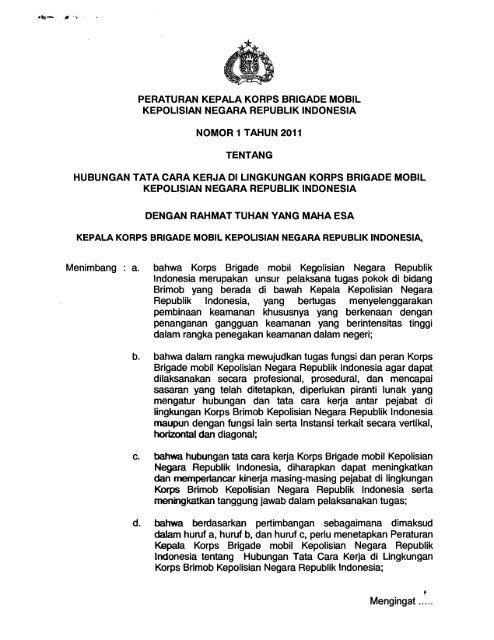 PERATURAN KEPALA KORPS BRIGADE MOBIL
KEPOLISIAN NEGARA REPUBLIK INDONESIA

NOMOR 1 TAHUN 2011

TENTANG

HUBUNGAN TATA CARA KERJA DI LINGKUNGAN KORPS BRIGADE MOBIL
KEPOLISIAN NEGARA REPUBLIK INDONESIA

DENGAN RAHMAT TUHAN YANG MAHA ESA

KEPALA KORPS BRIGADE MOBIL KEPOLISIAN NEGARA REPUBLIK INDONESIA,

Menimbang : a. bahwa Korps Brigade mobil Kepolisian Negara Republik Indonesia merupakan unsur pelaksana tugas pokok di bidang Brimob yang berada di bawah Kepala Kepolisian Negara Republik Indonesia, yang bertugas menyelenggarakan pembinaan keamanan khususnya yang berkenaan dengan penanganan gangguan keamanan yang berintensitas tinggi dalam rangka penegakan keamanan dalam negeri;

b. bahwa dalam rangka mewujudkan tugas fungsi dan peran Korps Brigade mobil Kepolisian Negara Republik Indonesia agar dapat dilaksanakan secara profesional, prosedural, dan mencapai sasaran yang telah ditetapkan, diperlukan piranti lunak yang mengatur hubungan dan tata cara kerja antar pejabat di lingkungan Korps Brimob Kepolisian Negara Republik Indonesia maupun dengan fungsi lain serta Instansi terkait secara vertikal, horizontal dan diagonal;

c. bahwa hubungan tata cara kerja Korps Brigade mobil Kepolisian Negara Republik Indonesia, diharapkan dapat meningkatkan dan memperlancar kinerja masing-masing pejabat di lingkungan Korps Brimob Kepolisian Negara Republik Indonesia serta meningkatkan tanggung jawab dalam pelaksanakan tugas;

d. bahwa berdasarkan pertimbangan sebagaimana dimaksud dalam huruf a, huruf b, dan huruf c, perlu menetapkan Peraturan Kepala Korps Brigade mobil Kepolisian Negara Republik Indonesia tentang Hubungan Tata Cara Kerja di Lingkungan Korps Brimob Kepolisian Negara Republik Indonesia;

Mengingat .....